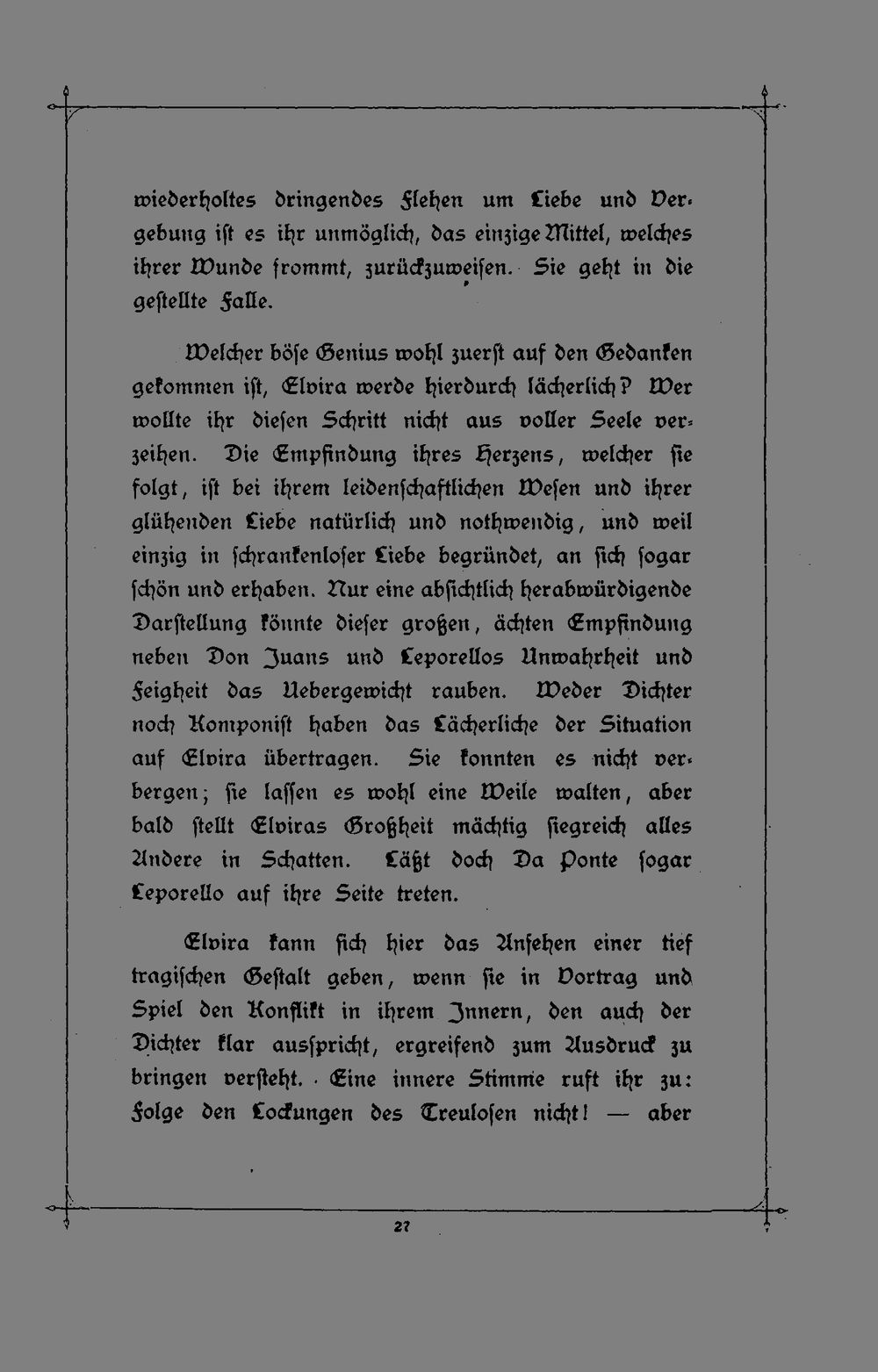 wiederholtes dringendes Flehen um Liebe und Vergebung ist es ihr unmöglich, das einzige Mittel, welches ihrer Wunde frommt, zurückzuweisen. Sie geht in die gestellte Falle.

Welcher böse Genius wohl zuerst auf den Gedanken gekommen ist, Elvira werde hierdurch lächerlich? Wer wollte ihr diesen Schritt nicht aus voller Seele verzeihen. Die Empfindung ihres Herzens, welcher sie folgt, ist bei ihrem leidenschaftlichen Wesen und ihrer glühenden Liebe natürlich und nothwendig, und weil einzig in schrankenloser Liebe begründet, an sich sogar schön und erhaben. Nur eine absichtlich herabwürdigende Darstellung könnte dieser großen, ächten Empfindung neben Don Juans und Leporellos Unwahrheit und Feigheit das Uebergewicht rauben. Weder Dichter noch Komponist haben das Lächerliche der Situation auf Elvira übertragen. Sie konnten es nicht verbergen; sie lassen es wohl eine Weile walten, aber bald stellt Elviras Großheit mächtig siegreich alles Andere in Schatten. Läßt doch Da Ponte sogar Leporello auf ihre Seite treten.

Elvira kann sich hier das Ansehen einer tief tragischen Gestalt geben, wenn sie in Vortrag und Spiel den Konflikt in ihrem Innern, den auch der Dichter klar ausspricht, ergreifend zum Ausdruck zu bringen versteht. Eine innere Stimme ruft ihr zu: Folge den Lockungen des Treulosen nicht! — aber

27